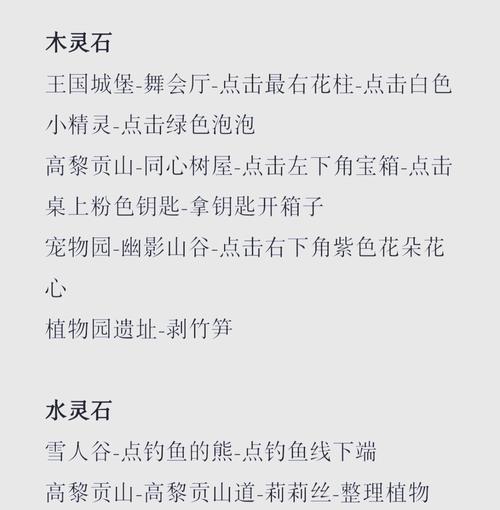 木灵石

王国城堡-舞会厅-点击最右花柱-点击白色小精灵-点击绿色泡泡

高黎贡山-同心树屋-点击左下角宝箱-点击桌上粉色钥匙-拿钥匙开箱子

宠物园-幽影山谷-点击右下角紫色花朵花心

植物园遗址-剥竹笋

水灵石

雪人谷-点钓鱼的熊-点钓鱼线下端

高黎贡山-高黎贡山道-莉莉丝-整理植物